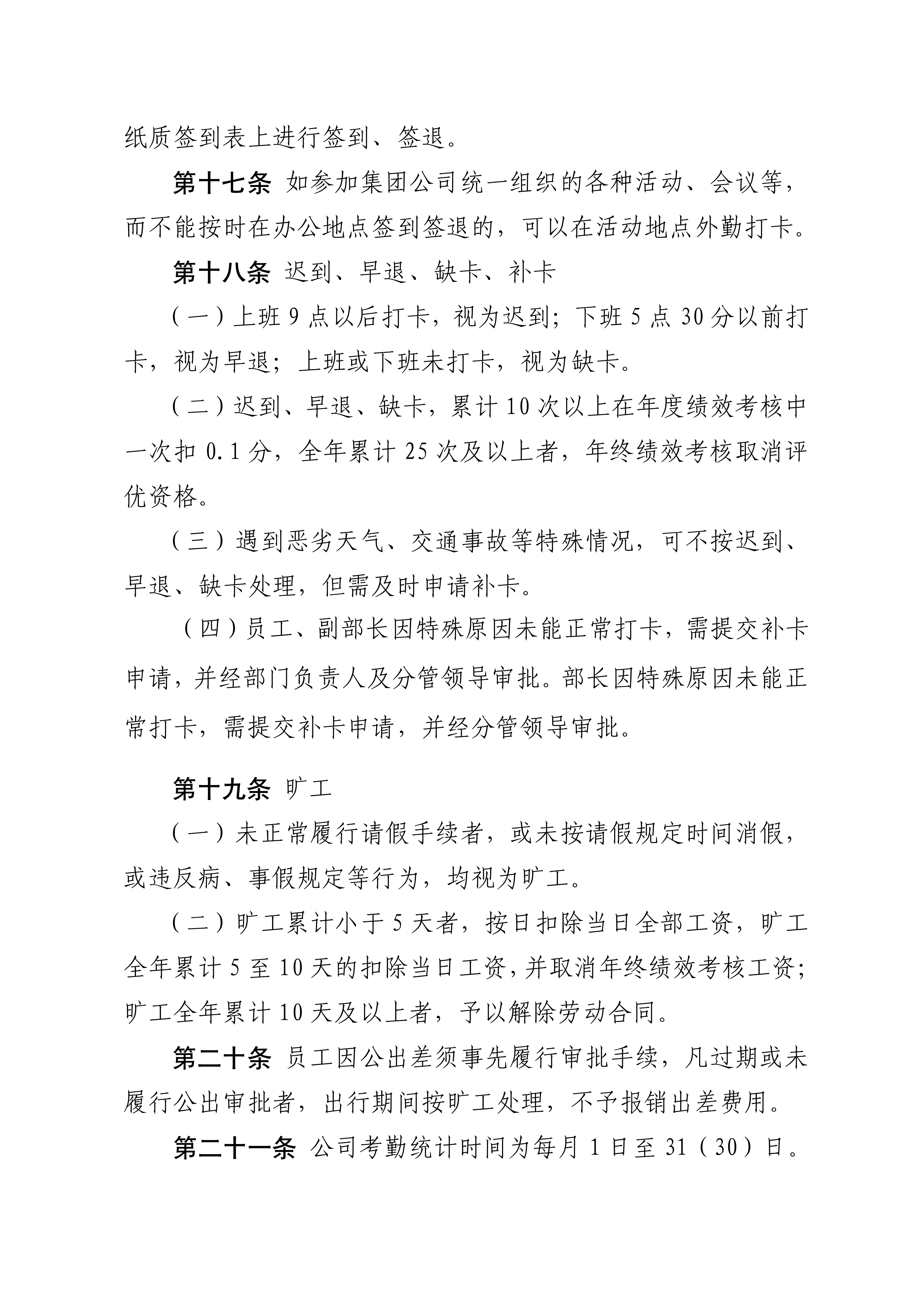 纸质签到表上进行签到、签退。

第十七条 如参加集团公司统一组织的各种活动、会议等，而不能按时在办公地点签到签退的，可以在活动地点外勤打卡。

第十八条 迟到、早退、缺卡、补卡

（一）上班 9 点以后打卡，视为迟到；下班 5 点 30 分以前打卡，视为早退；上班或下班未打卡，视为缺卡。

（二）迟到、早退、缺卡，累计 10 次以上在年度绩效考核中一次扣 0.1 分，全年累计 25 次及以上者，年终绩效考核取消评优资格。

（三）遇到恶劣天气、交通事故等特殊情况，可不按迟到、早退、缺卡处理，但需及时申请补卡。

（四）员工、副部长因特殊原因未能正常打卡，需提交补卡申请，并经部门负责人及分管领导审批。部长因特殊原因未能正常打卡，需提交补卡申请，并经分管领导审批。

第十九条 旷工

（一）未正常履行请假手续者，或未按请假规定时间消假，或违反病、事假规定等行为，均视为旷工。

（二）旷工累计小于 5 天者，按日扣除当日全部工资，旷工全年累计 5 至 10 天的扣除当日工资，并取消年终绩效考核工资；旷工全年累计 10 天及以上者，予以解除劳动合同。

第二十条 员工因公出差须事先履行审批手续，凡过期或未履行公出审批者，出行期间按旷工处理，不予报销出差费用。

第二十一条 公司考勤统计时间为每月 1 日至 31（30）日。